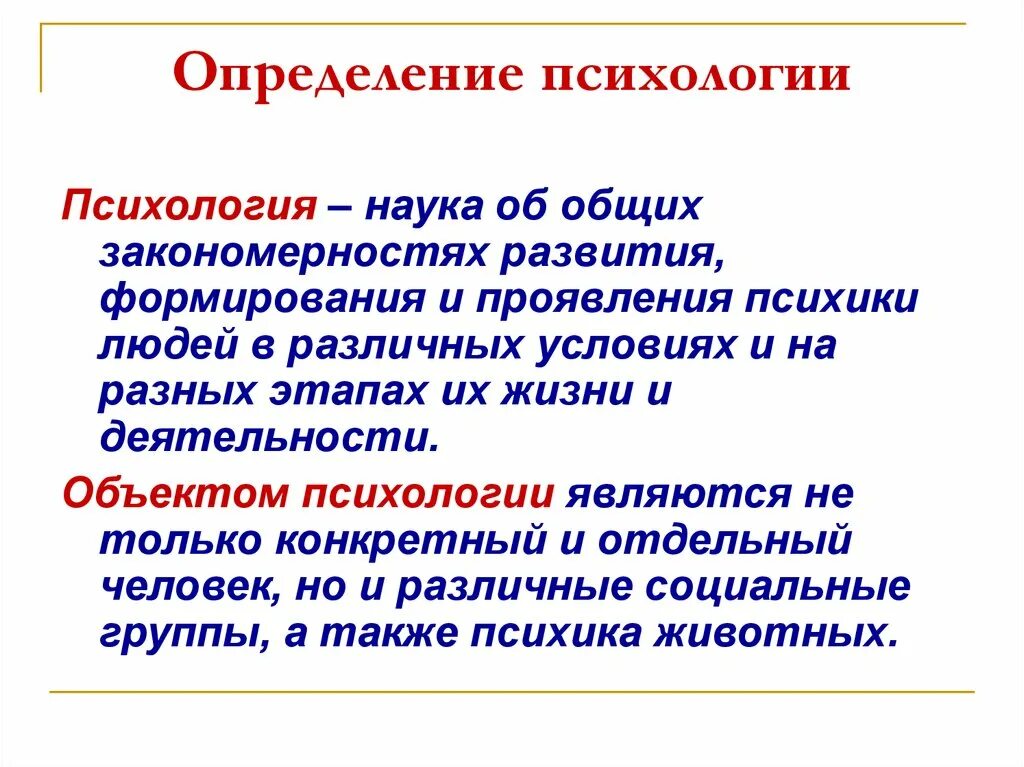 Определение психологии

Психология – наука об общих закономерностях развития, формирования и проявления психики людей в различных условиях и на разных этапах их жизни и деятельности.

Объектом психологии являются не только конкретный и отдельный человек, но и различные социальные группы, а также психика животных.